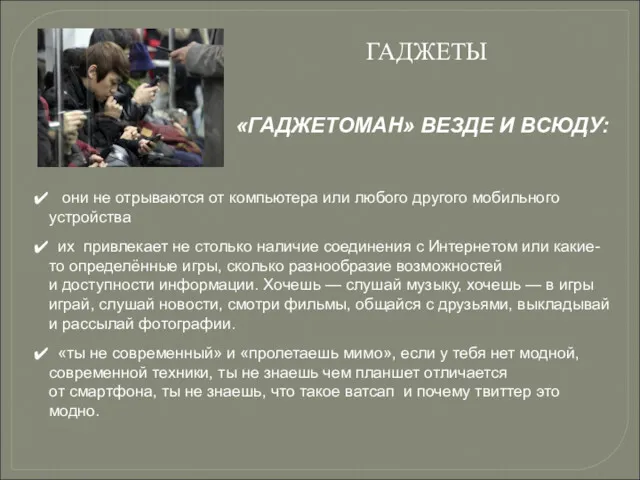 ГАДЖЕТЫ

«ГАДЖЕТОМАН» ВЕЗДЕ И ВСЮДУ:

✔ они не отрываются от компьютера или любого другого мобильного устройства

✔ их привлекает не столько наличие соединения с Интернетом или какие-то определённые игры, сколько разнообразие возможностей и доступности информации. Хочешь — слушай музыку, хочешь — в игры играй, слушай новости, смотри фильмы, общайся с друзьями, выкладывай и рассылай фотографии.

✔ «ты не современный» и «пролетаешь мимо», если у тебя нет модной, современной техники, ты не знаешь чем планшет отличается от смартфона, ты не знаешь, что такое ватсап и почему твиттер это модно.